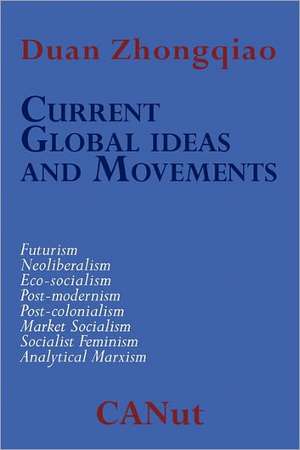 Duan Zhongqiao

CURRENT GLOBAL IDEAS AND MOVEMENTS

Futurism
Neoliberalism
Eco-socialism
Post-modernism
Post-colonialism
Market Socialism
Socialist Feminism
Analytical Marxism

CANut